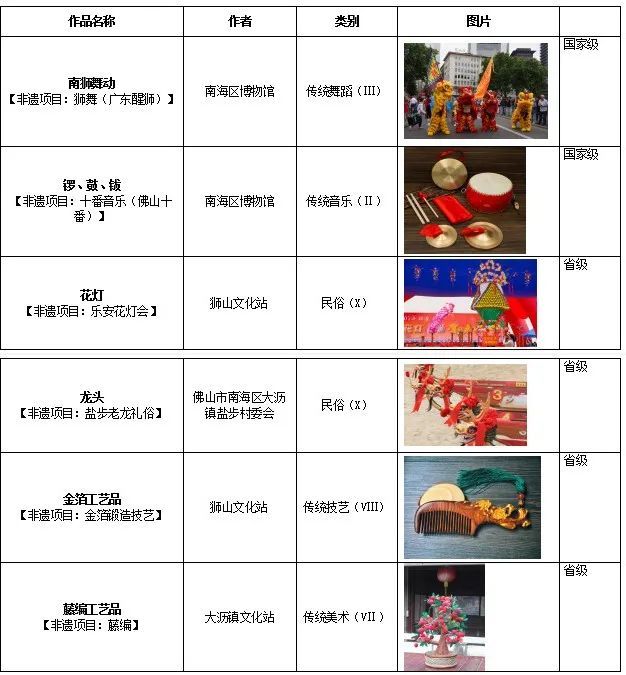 | 作品名称 | 作者 | 类别 | 图片 | |
|---|---|---|---|---|
| 南狮舞动【非遗项目：狮舞（广东醒狮）】 | 南海区博物馆 | 传统舞蹈（III） | | 国家级 |
| 锣、鼓、钹【非遗项目：十番音乐（佛山十番）】 | 南海区博物馆 | 传统音乐（II） | | 国家级 |
| 花灯【非遗项目：乐安花灯会】 | 狮山文化站 | 民俗（X） | | 省级 |
| 龙头【非遗项目：盐步老龙礼俗】 | 佛山市南海区大沥镇盐步村委会 | 民俗（X） | | 省级 |
| 金箔工艺品【非遗项目：金箔锻造技艺】 | 狮山文化站 | 传统技艺（VIII） | | 省级 |
| 藤编工艺品【非遗项目：藤编】 | 大沥镇文化站 | 传统美术（VII） | | 省级 |